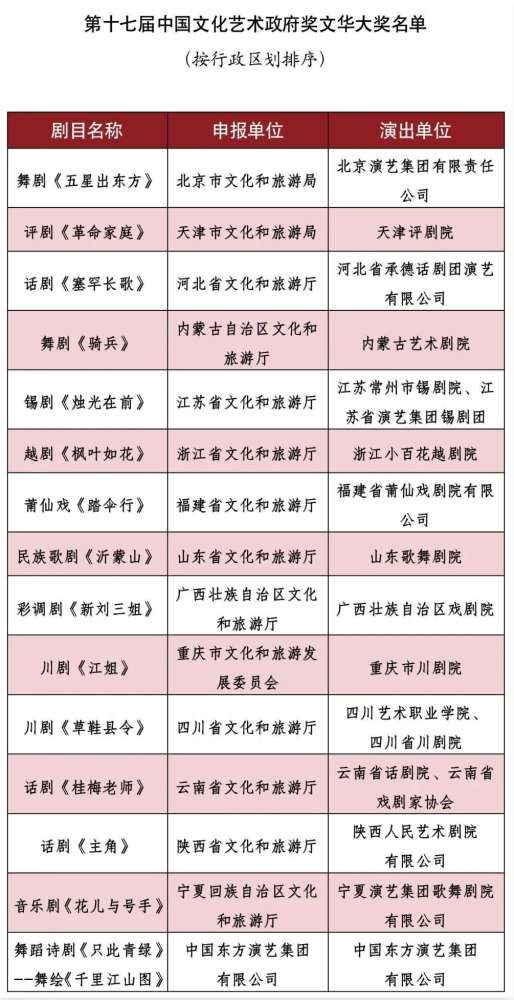 第十七届中国文化艺术政府奖文华大奖名单

（按行政区划排序）

| 剧目名称 | 申报单位 | 演出单位 |
|---|---|---|
| 舞剧《五星出东方》 | 北京市文化和旅游局 | 北京演艺集团有限责任公司 |
| 评剧《革命家庭》 | 天津市文化和旅游局 | 天津评剧院 |
| 话剧《塞罕长歌》 | 河北省文化和旅游厅 | 河北省承德话剧团演艺有限公司 |
| 舞剧《骑兵》 | 内蒙古自治区文化和旅游厅 | 内蒙古艺术剧院 |
| 锡剧《烛光在前》 | 江苏省文化和旅游厅 | 江苏常州市锡剧院、江苏省演艺集团锡剧团 |
| 越剧《枫叶如花》 | 浙江省文化和旅游厅 | 浙江小百花越剧院 |
| 莆仙戏《踏伞行》 | 福建省文化和旅游厅 | 福建省莆仙戏剧院有限公司 |
| 民族歌剧《沂蒙山》 | 山东省文化和旅游厅 | 山东歌舞剧院 |
| 彩调剧《新刘三姐》 | 广西壮族自治区文化和旅游厅 | 广西壮族自治区戏剧院 |
| 川剧《江姐》 | 重庆市文化和旅游发展委员会 | 重庆市川剧院 |
| 川剧《草鞋县令》 | 四川省文化和旅游厅 | 四川艺术职业学院、四川省川剧院 |
| 话剧《桂梅老师》 | 云南省文化和旅游厅 | 云南省话剧院、云南省戏剧家协会 |
| 话剧《主角》 | 陕西省文化和旅游厅 | 陕西人民艺术剧院有限公司 |
| 音乐剧《花儿与号手》 | 宁夏回族自治区文化和旅游厅 | 宁夏演艺集团歌舞剧院有限公司 |
| 舞蹈诗剧《只此青绿》——舞绘《千里江山图》 | 中国东方演艺集团有限公司 | 中国东方演艺集团有限公司 |